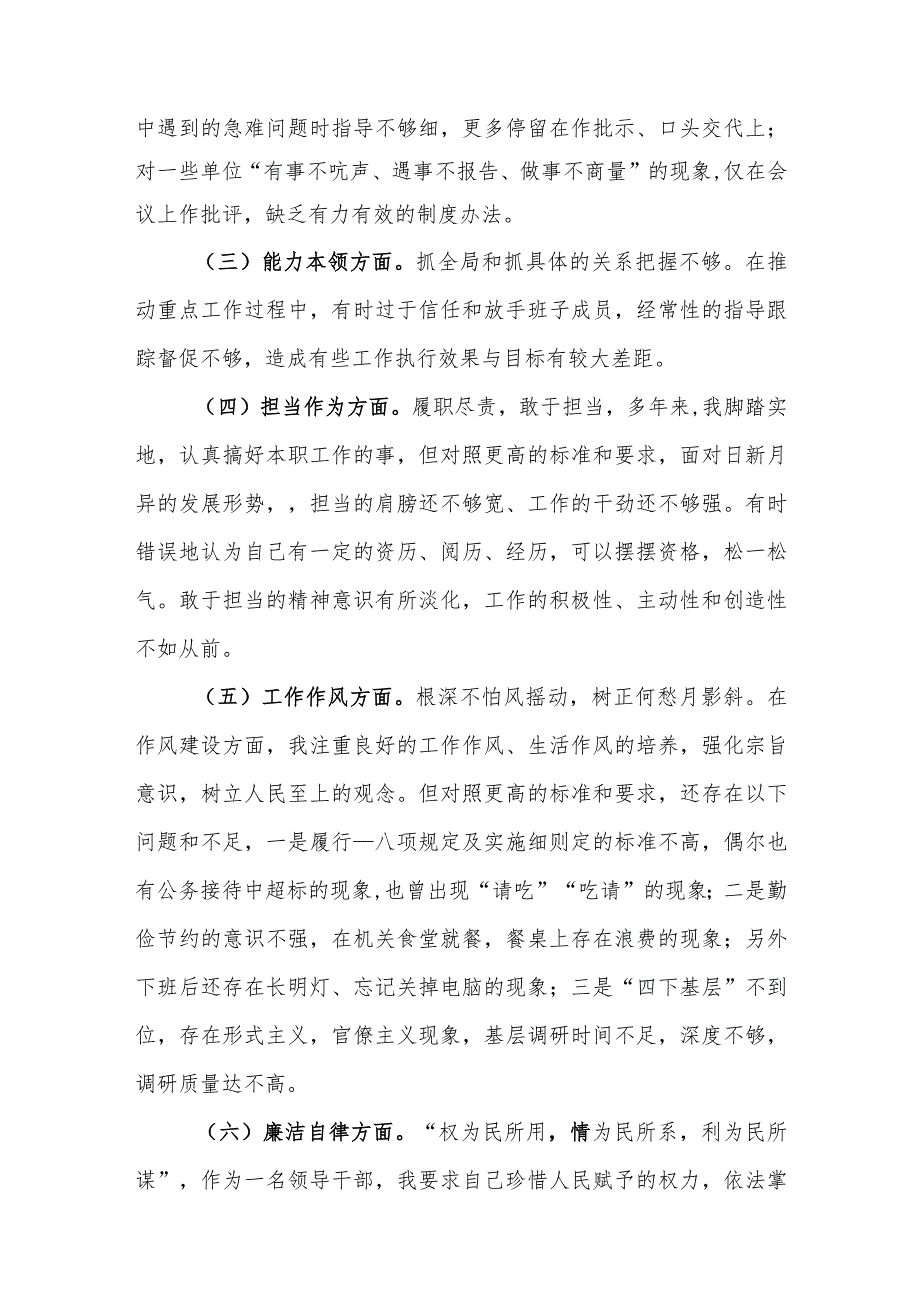 中遇到的急难问题时指导不够细，更多停留在作批示、口头交代上；对一些单位“有事不吭声、遇事不报告、做事不商量”的现象,仅在会议上作批评，缺乏有力有效的制度办法。

（三）能力本领方面。抓全局和抓具体的关系把握不够。在推动重点工作过程中，有时过于信任和放手班子成员，经常性的指导跟踪督促不够，造成有些工作执行效果与目标有较大差距。

（四）担当作为方面。履职尽责，敢于担当，多年来,我脚踏实地，认真搞好本职工作的事，但对照更高的标准和要求，面对日新月异的发展形势，，担当的肩膀还不够宽、工作的干劲还不够强。有时错误地认为自己有一定的资历、阅历、经历，可以摆摆资格，松一松气。敢于担当的精神意识有所淡化，工作的积极性、主动性和创造性不如从前。

（五）工作作风方面。根深不怕风摇动，树正何愁月影斜。在作风建设方面，我注重良好的工作作风、生活作风的培养，强化宗旨意识，树立人民至上的观念。但对照更高的标准和要求，还存在以下问题和不足，一是履行—八项规定及实施细则定的标准不高，偶尔也有公务接待中超标的现象,也曾出现“请吃”“吃请”的现象；二是勤俭节约的意识不强，在机关食堂就餐，餐桌上存在浪费的现象；另外下班后还存在长明灯、忘记关掉电脑的现象；三是“四下基层”不到位，存在形式主义，官僚主义现象，基层调研时间不足，深度不够，调研质量达不高。

（六）廉洁自律方面。“权为民所用，情为民所系，利为民所谋”，作为一名领导干部，我要求自己珍惜人民赋予的权力，依法掌